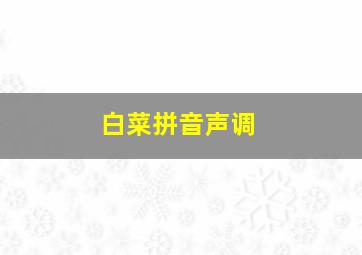 白菜拼音声调